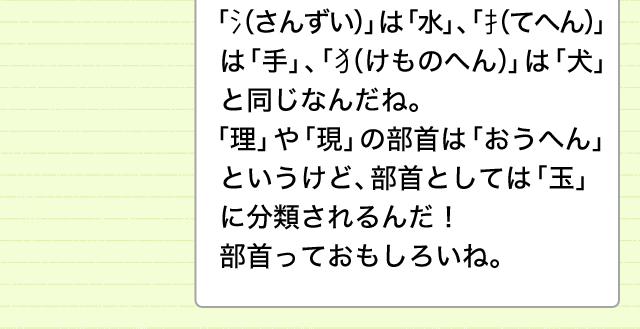 「氵(さんずい)」は「水」、「扌(てへん)」は「手」、「犭(けものへん)」は「犬」と同じなんだね。
「理」や「現」の部首は「おうへん」というけど、部首としては「玉」に分類されるんだ！
部首っておもしろいね。